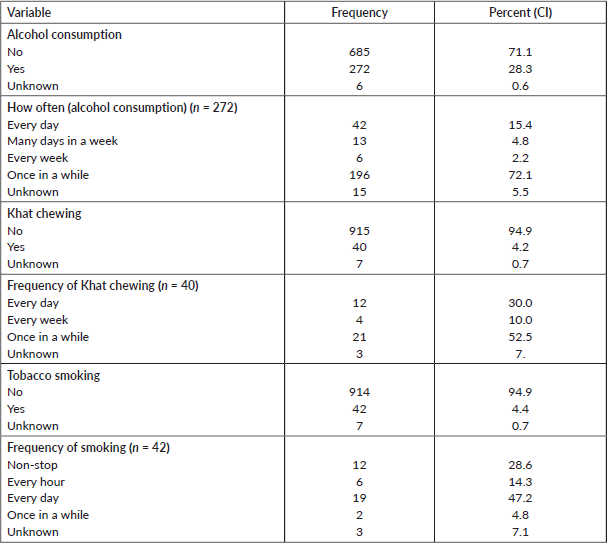 | Variable | Frequency | Percent (CI) |
|---|---|---|
| Alcohol consumption | | |
| No | 685 | 71.1 |
| Yes | 272 | 28.3 |
| Unknown | 6 | 0.6 |
| How often (alcohol consumption) ($n$ = 272) | | |
| Every day | 42 | 15.4 |
| Many days in a week | 13 | 4.8 |
| Every week | 6 | 2.2 |
| Once in a while | 196 | 72.1 |
| Unknown | 15 | 5.5 |
| Khat chewing | | |
| No | 915 | 94.9 |
| Yes | 40 | 4.2 |
| Unknown | 7 | 0.7 |
| Frequency of Khat chewing ($n$ = 40) | | |
| Every day | 12 | 30.0 |
| Every week | 4 | 10.0 |
| Once in a while | 21 | 52.5 |
| Unknown | 3 | 7. |
| Tobacco smoking | | |
| No | 914 | 94.9 |
| Yes | 42 | 4.4 |
| Unknown | 7 | 0.7 |
| Frequency of smoking ($n$ = 42) | | |
| Non-stop | 12 | 28.6 |
| Every hour | 6 | 14.3 |
| Every day | 19 | 47.2 |
| Once in a while | 2 | 4.8 |
| Unknown | 3 | 7.1 |